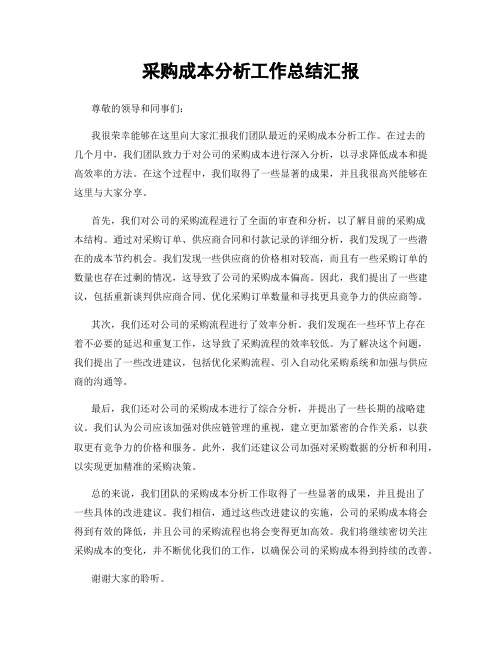 采购成本分析工作总结汇报

尊敬的领导和同事们：

我很荣幸能够在这里向大家汇报我们团队最近的采购成本分析工作。在过去的几个月中，我们团队致力于对公司的采购成本进行深入分析，以寻求降低成本和提高效率的方法。在这个过程中，我们取得了一些显著的成果，并且我很高兴能够在这里与大家分享。

首先，我们对公司的采购流程进行了全面的审查和分析，以了解目前的采购成本结构。通过对采购订单、供应商合同和付款记录的详细分析，我们发现了一些潜在的成本节约机会。我们发现一些供应商的价格相对较高，而且有一些采购订单的数量也存在过剩的情况，这导致了公司的采购成本偏高。因此，我们提出了一些建议，包括重新谈判供应商合同、优化采购订单数量和寻找更具竞争力的供应商等。

其次，我们还对公司的采购流程进行了效率分析。我们发现在一些环节上存在着不必要的延迟和重复工作，这导致了采购流程的效率较低。为了解决这个问题，我们提出了一些改进建议，包括优化采购流程、引入自动化采购系统和加强与供应商的沟通等。

最后，我们还对公司的采购成本进行了综合分析，并提出了一些长期的战略建议。我们认为公司应该加强对供应链管理的重视，建立更加紧密的合作关系，以获取更有竞争力的价格和服务。此外，我们还建议公司加强对采购数据的分析和利用，以实现更加精准的采购决策。

总的来说，我们团队的采购成本分析工作取得了一些显著的成果，并且提出了一些具体的改进建议。我们相信，通过这些改进建议的实施，公司的采购成本将会得到有效的降低，并且公司的采购流程也将会变得更加高效。我们将继续密切关注采购成本的变化，并不断优化我们的工作，以确保公司的采购成本得到持续的改善。

谢谢大家的聆听。